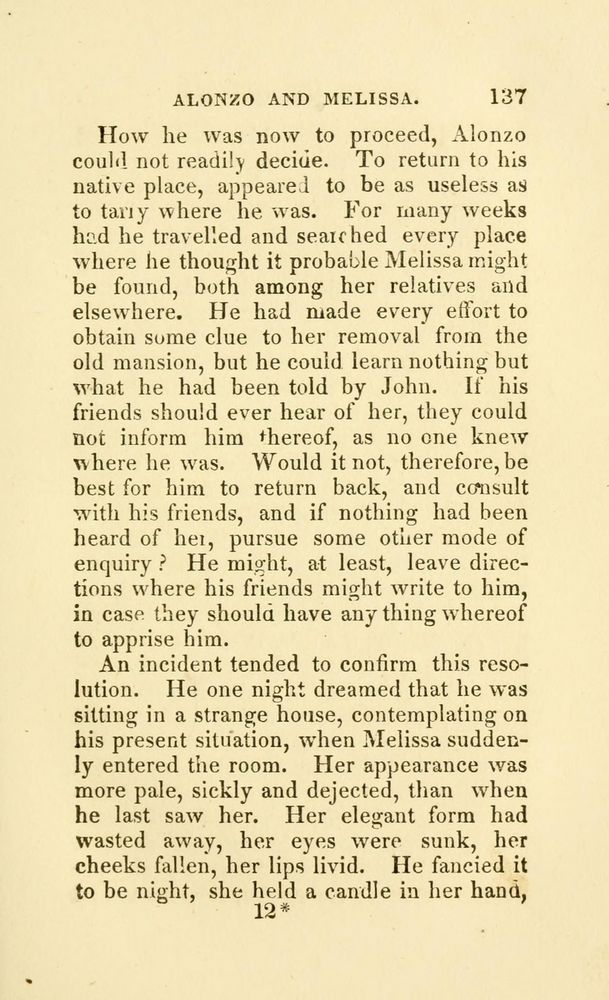 ALONZO AND MELISSA. 137

How he was now to proceed, Alonzo could not readily decide. To return to his native place, appeared to be as useless as to tarry where he was. For many weeks had he travelled and searched every place where he thought it probable Melissa might be found, both among her relatives and elsewhere. He had made every effort to obtain some clue to her removal from the old mansion, but he could learn nothing but what he had been told by John. If his friends should ever hear of her, they could not inform him thereof, as no one knew where he was. Would it not, therefore, be best for him to return back, and consult with his friends, and if nothing had been heard of her, pursue some other mode of enquiry? He might, at least, leave directions where his friends might write to him, in case they should have any thing whereof to apprise him.

An incident tended to confirm this resolution. He one night dreamed that he was sitting in a strange house, contemplating on his present situation, when Melissa suddenly entered the room. Her appearance was more pale, sickly and dejected, than when he last saw her. Her elegant form had wasted away, her eyes were sunk, her cheeks fallen, her lips livid. He fancied it to be night, she held a candle in her hand,

12*